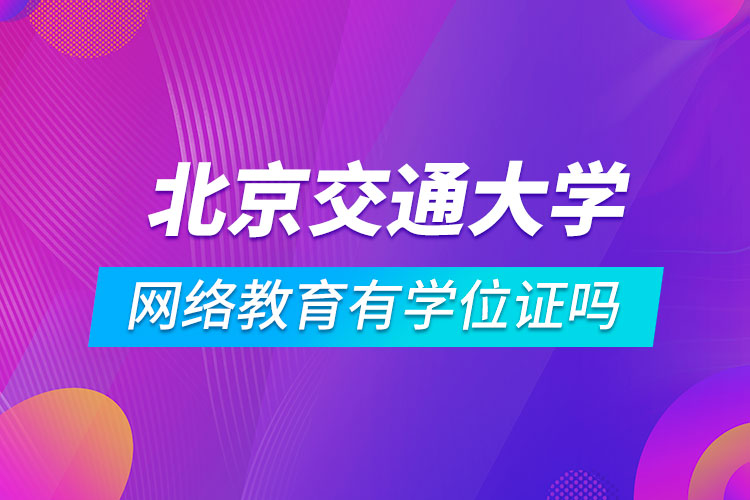 北京交通大学
网络教育有学位证吗